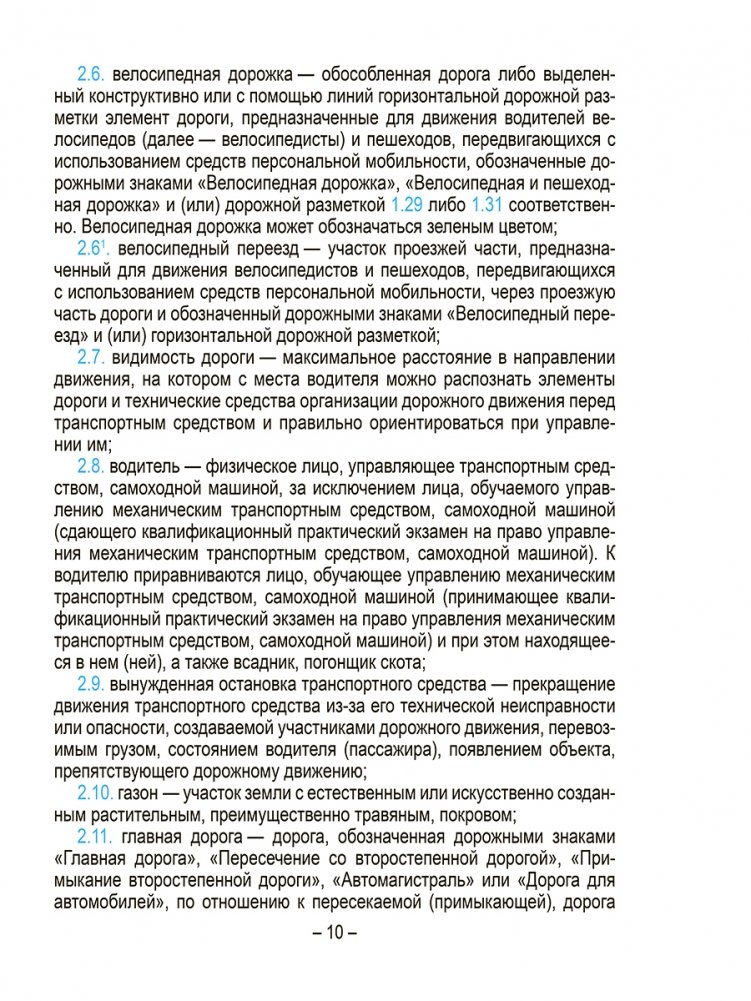 2.6. велосипедная дорожка — обособленная дорога либо выделенный конструктивно или с помощью линий горизонтальной дорожной разметки элемент дороги, предназначенные для движения водителей велосипедов (далее — велосипедисты) и пешеходов, передвигающихся с использованием средств персональной мобильности, обозначенные дорожными знаками «Велосипедная дорожка», «Велосипедная и пешеходная дорожка» и (или) дорожной разметкой 1.29 либо 1.31 соответственно. Велосипедная дорожка может обозначаться зеленым цветом;

$2.6^1$. велосипедный переезд — участок проезжей части, предназначенный для движения велосипедистов и пешеходов, передвигающихся с использованием средств персональной мобильности, через проезжую часть дороги и обозначенный дорожными знаками «Велосипедный переезд» и (или) горизонтальной дорожной разметкой;

2.7. видимость дороги — максимальное расстояние в направлении движения, на котором с места водителя можно распознать элементы дороги и технические средства организации дорожного движения перед транспортным средством и правильно ориентироваться при управлении им;

2.8. водитель — физическое лицо, управляющее транспортным средством, самоходной машиной, за исключением лица, обучаемого управлению механическим транспортным средством, самоходной машиной (сдающего квалификационный практический экзамен на право управления механическим транспортным средством, самоходной машиной). К водителю приравниваются лицо, обучающее управлению механическим транспортным средством, самоходной машиной (принимающее квалификационный практический экзамен на право управления механическим транспортным средством, самоходной машиной) и при этом находящееся в нем (ней), а также всадник, погонщик скота;

2.9. вынужденная остановка транспортного средства — прекращение движения транспортного средства из-за его технической неисправности или опасности, создаваемой участниками дорожного движения, перевозимым грузом, состоянием водителя (пассажира), появлением объекта, препятствующего дорожному движению;

2.10. газон — участок земли с естественным или искусственно созданным растительным, преимущественно травяным, покровом;

2.11. главная дорога — дорога, обозначенная дорожными знаками «Главная дорога», «Пересечение со второстепенной дорогой», «Примыкание второстепенной дороги», «Автомагистраль» или «Дорога для автомобилей», по отношению к пересекаемой (примыкающей), дорога

– 10 –